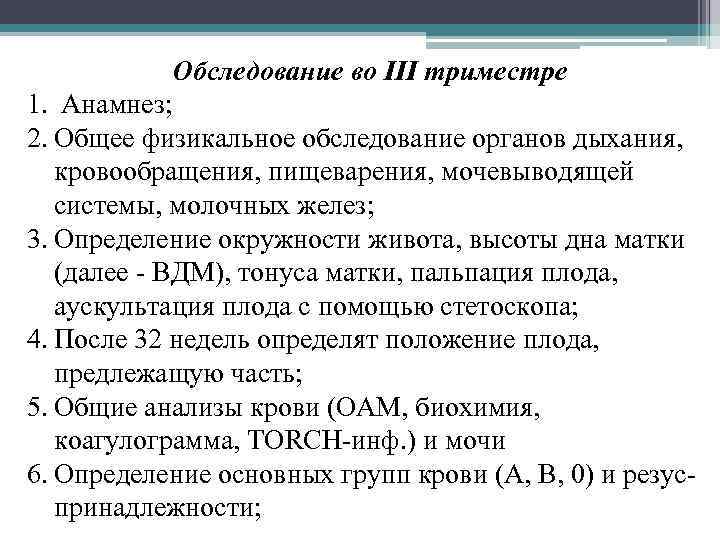 Обследование во III триместре

1. Анамнез;
2. Общее физикальное обследование органов дыхания, кровообращения, пищеварения, мочевыводящей системы, молочных желез;
3. Определение окружности живота, высоты дна матки (далее - ВДМ), тонуса матки, пальпация плода, аускультация плода с помощью стетоскопа;
4. После 32 недель определят положение плода, предлежащую часть;
5. Общие анализы крови (ОАМ, биохимия, коагулограмма, TORCH-инф.) и мочи
6. Определение основных групп крови (А, В, 0) и резус-принадлежности;